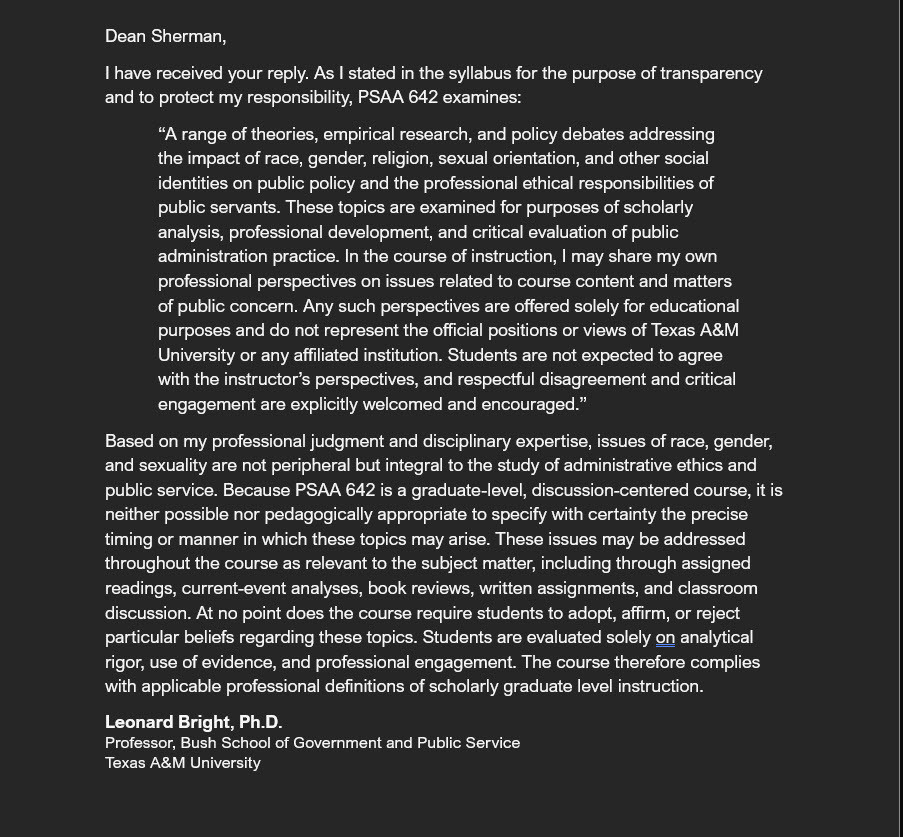 Dean Sherman,

I have received your reply. As I stated in the syllabus for the purpose of transparency and to protect my responsibility, PSAA 642 examines:

“A range of theories, empirical research, and policy debates addressing the impact of race, gender, religion, sexual orientation, and other social identities on public policy and the professional ethical responsibilities of public servants. These topics are examined for purposes of scholarly analysis, professional development, and critical evaluation of public administration practice. In the course of instruction, I may share my own professional perspectives on issues related to course content and matters of public concern. Any such perspectives are offered solely for educational purposes and do not represent the official positions or views of Texas A&M University or any affiliated institution. Students are not expected to agree with the instructor’s perspectives, and respectful disagreement and critical engagement are explicitly welcomed and encouraged.”

Based on my professional judgment and disciplinary expertise, issues of race, gender, and sexuality are not peripheral but integral to the study of administrative ethics and public service. Because PSAA 642 is a graduate-level, discussion-centered course, it is neither possible nor pedagogically appropriate to specify with certainty the precise timing or manner in which these topics may arise. These issues may be addressed throughout the course as relevant to the subject matter, including through assigned readings, current-event analyses, book reviews, written assignments, and classroom discussion. At no point does the course require students to adopt, affirm, or reject particular beliefs regarding these topics. Students are evaluated solely on analytical rigor, use of evidence, and professional engagement. The course therefore complies with applicable professional definitions of scholarly graduate level instruction.

Leonard Bright, Ph.D.
Professor, Bush School of Government and Public Service
Texas A&M University